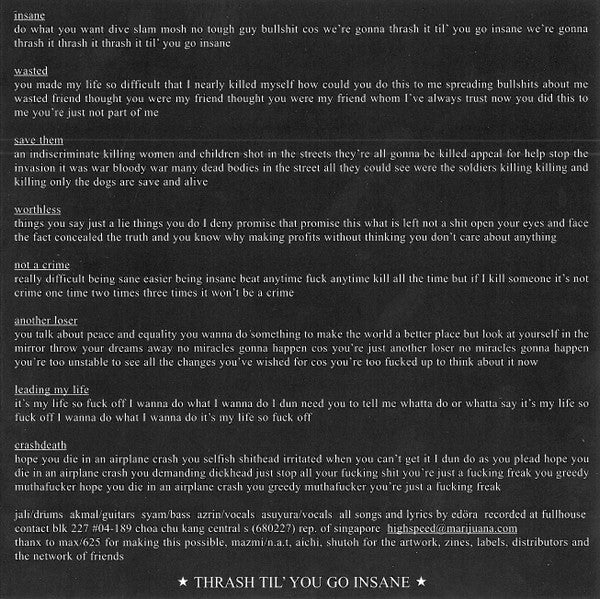 insane
do what you want dive slam mosh no tough guy bullshit cos we're gonna thrash it til' you go insane we're gonna thrash it thrash it thrash it til' you go insane

wasted
you made my life so difficult that I nearly killed myself how could you do this to me spreading bullshits about me wasted friend thought you were my friend thought you were my friend whom I've always trust now you did this to me you're just not part of me

save them
an indiscriminate killing women and children shot in the streets they're all gonna be killed appeal for help stop the invasion it was war bloody war many dead bodies in the street all they could see were the soldiers killing killing and killing only the dogs are save and alive

worthless
things you say just a lie things you do I deny promise that promise this what is left not a shit open your eyes and face the fact concealed the truth and you know why making profits without thinking you don't care about anything

not a crime
really difficult being sane easier being insane beat anytime fuck anytime kill all the time but if I kill someone it's not crime one time two times three times it won't be a crime

another loser
you talk about peace and equality you wanna do something to make the world a better place but look at yourself in the mirror throw your dreams away no miracles gonna happen cos you're just another loser no miracles gonna happen you're too unstable to see all the changes you've wished for cos you're too fucked up to think about it now

leading my life
it's my life so fuck off I wanna do what I wanna do I dun need you to tell me whatta do or whatta say it's my life so fuck off I wanna do what I wanna do it's my life so fuck off

crashdeath
hope you die in an airplane crash you selfish shithead irritated when you can't get it I dun do as you plead hope you die in an airplane crash you demanding dickhead just stop all your fucking shit you're just a fucking freak you greedy muthafucker hope you die in an airplane crash you greedy muthafucker you're just a fucking freak

jali/drums akmal/guitars syam/bass azrin/vocals asuyura/vocals all songs and lyrics by edöra recorded at fullhouse contact blk 227 #04-189 choa chu kang central s (680227) rep. of singapore highspeed@marijuana.com
thanx to max/625 for making this possible, mazmi/n.a.t, aichi, shutoh for the artwork, zines, labels, distributors and the network of friends

★ THRASH TIL' YOU GO INSANE ★